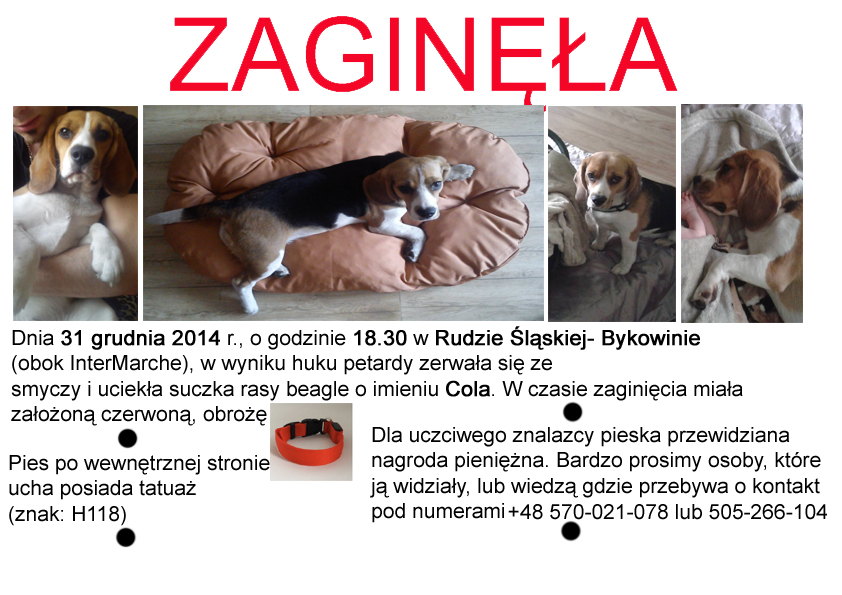 ZAGINĘŁA

Dnia 31 grudnia 2014 r., o godzinie 18.30 w Rudzie Śląskiej- Bykowinie (obok InterMarche), w wyniku huku petardy zerwała się ze smyczy i uciekła suczka rasy beagle o imieniu Cola. W czasie zaginięcia miała założoną czerwoną, obrożę

Pies po wewnętrznej stronie ucha posiada tatuaż (znak: H118)

Dla uczciwego znalazcy pieska przewidziana nagroda pieniężna. Bardzo prosimy osoby, które ją widziały, lub wiedzą gdzie przebywa o kontakt pod numerami +48 570-021-078 lub 505-266-104